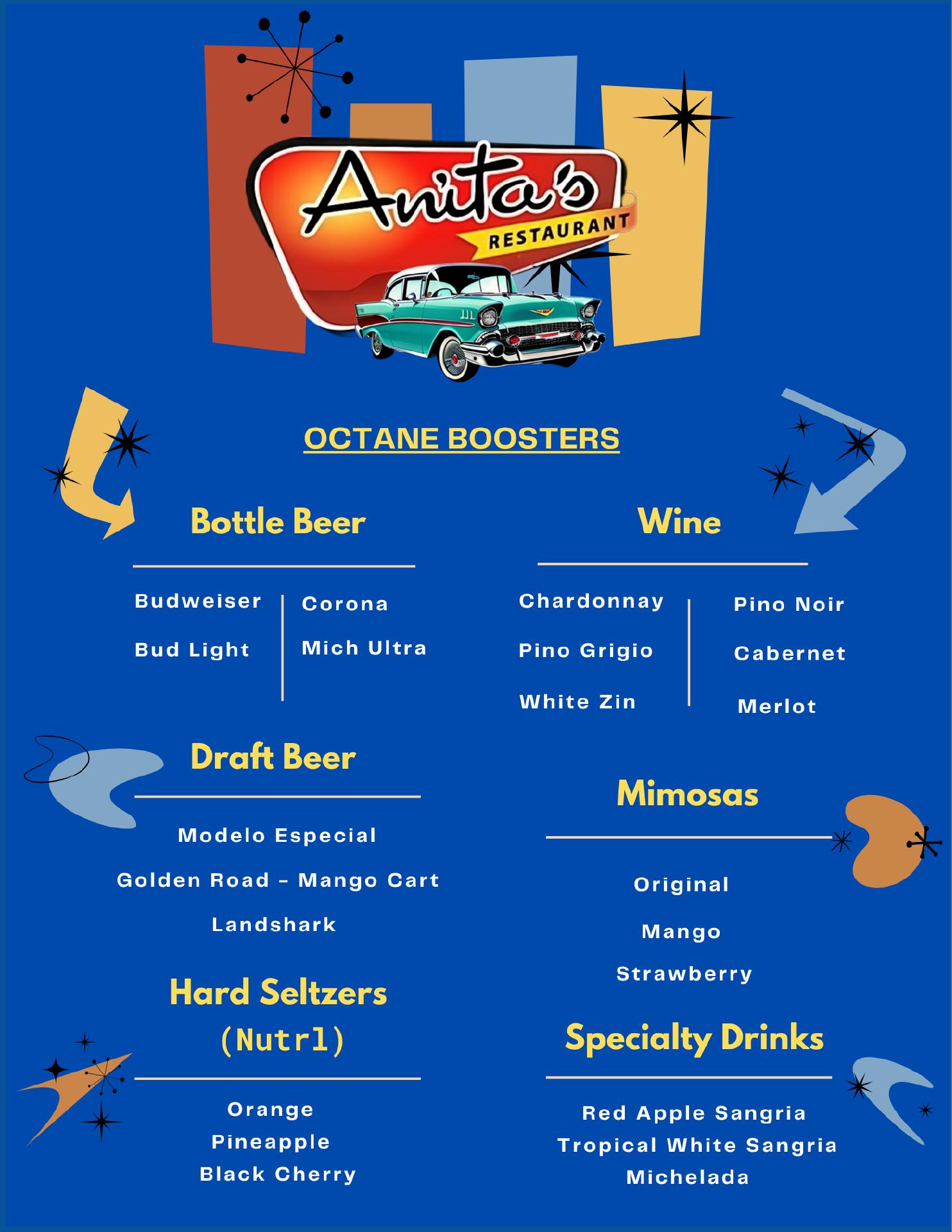 Anita's
RESTAURANT

OCTANE BOOSTERS

Bottle Beer

Budweiser
Bud Light

Corona
Mich Ultra

Draft Beer

Modelo Especial
Golden Road - Mango Cart
Landshark

Hard Seltzers
(Nutrl)

Orange
Pineapple
Black Cherry

Wine

Chardonnay
Pino Grigio
White Zin

Pino Noir
Cabernet
Merlot

Mimosas

Original
Mango
Strawberry

Specialty Drinks

Red Apple Sangria
Tropical White Sangria
Michelada